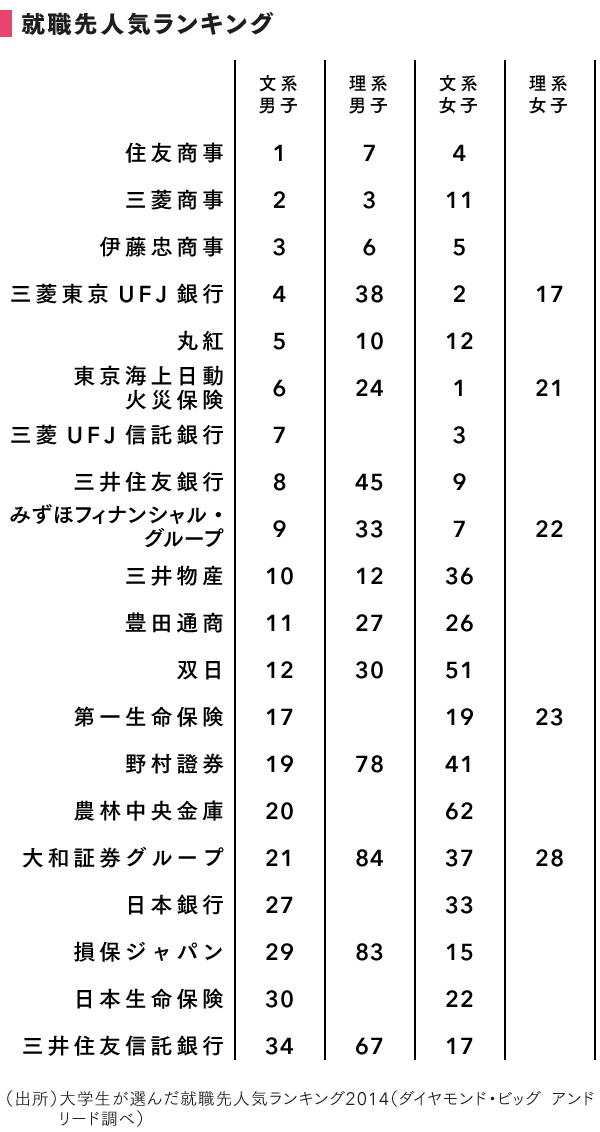 就職先人気ランキング

| | 文系男子 | 理系男子 | 文系女子 | 理系女子 |
|---|---|---|---|---|
| 住友商事 | 1 | 7 | 4 | |
| 三菱商事 | 2 | 3 | 11 | |
| 伊藤忠商事 | 3 | 6 | 5 | |
| 三菱東京UFJ銀行 | 4 | 38 | 2 | 17 |
| 丸紅 | 5 | 10 | 12 | |
| 東京海上日動火災保険 | 6 | 24 | 1 | 21 |
| 三菱UFJ信託銀行 | 7 | | 3 | |
| 三井住友銀行 | 8 | 45 | 9 | |
| みずほフィナンシャル・グループ | 9 | 33 | 7 | 22 |
| 三井物産 | 10 | 12 | 36 | |
| 豊田通商 | 11 | 27 | 26 | |
| 双日 | 12 | 30 | 51 | |
| 第一生命保険 | 17 | | 19 | 23 |
| 野村證券 | 19 | 78 | 41 | |
| 農林中央金庫 | 20 | | 62 | |
| 大和証券グループ | 21 | 84 | 37 | 28 |
| 日本銀行 | 27 | | 33 | |
| 損保ジャパン | 29 | 83 | 15 | |
| 日本生命保険 | 30 | | 22 | |
| 三井住友信託銀行 | 34 | 67 | 17 | |

（出所）大学生が選んだ就職先人気ランキング2014（ダイヤモンド・ビッグ アンド リード調べ）